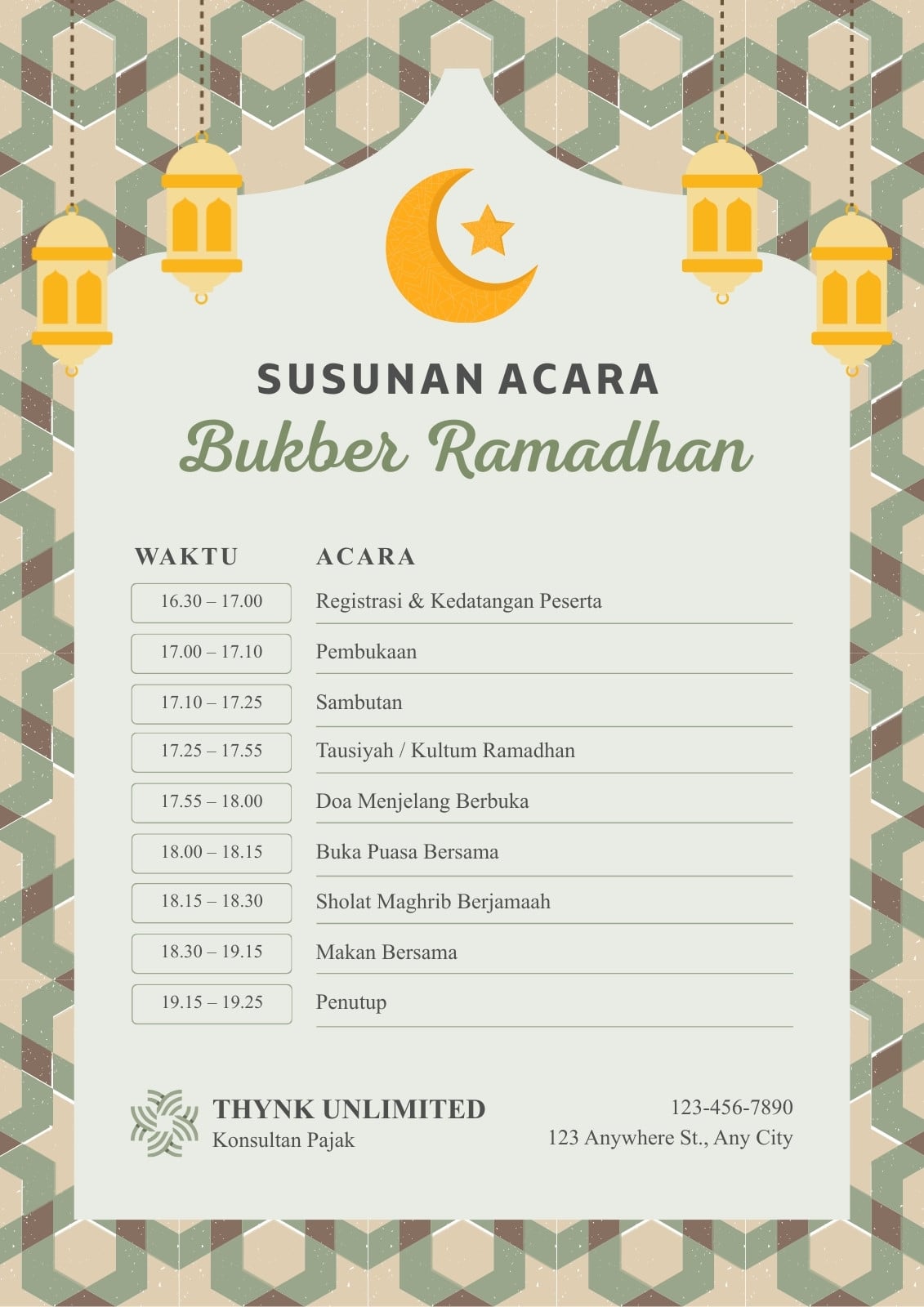 SUSUNAN ACARA
Bukber Ramadhan

| WAKTU | ACARA |
|---|---|
| 16.30 – 17.00 | Registrasi & Kedatangan Peserta |
| 17.00 – 17.10 | Pembukaan |
| 17.10 – 17.25 | Sambutan |
| 17.25 – 17.55 | Tausiyah / Kultum Ramadhan |
| 17.55 – 18.00 | Doa Menjelang Berbuka |
| 18.00 – 18.15 | Buka Puasa Bersama |
| 18.15 – 18.30 | Sholat Maghrib Berjamaah |
| 18.30 – 19.15 | Makan Bersama |
| 19.15 – 19.25 | Penutup |

THYNK UNLIMITED
Konsultan Pajak

123-456-7890
123 Anywhere St., Any City